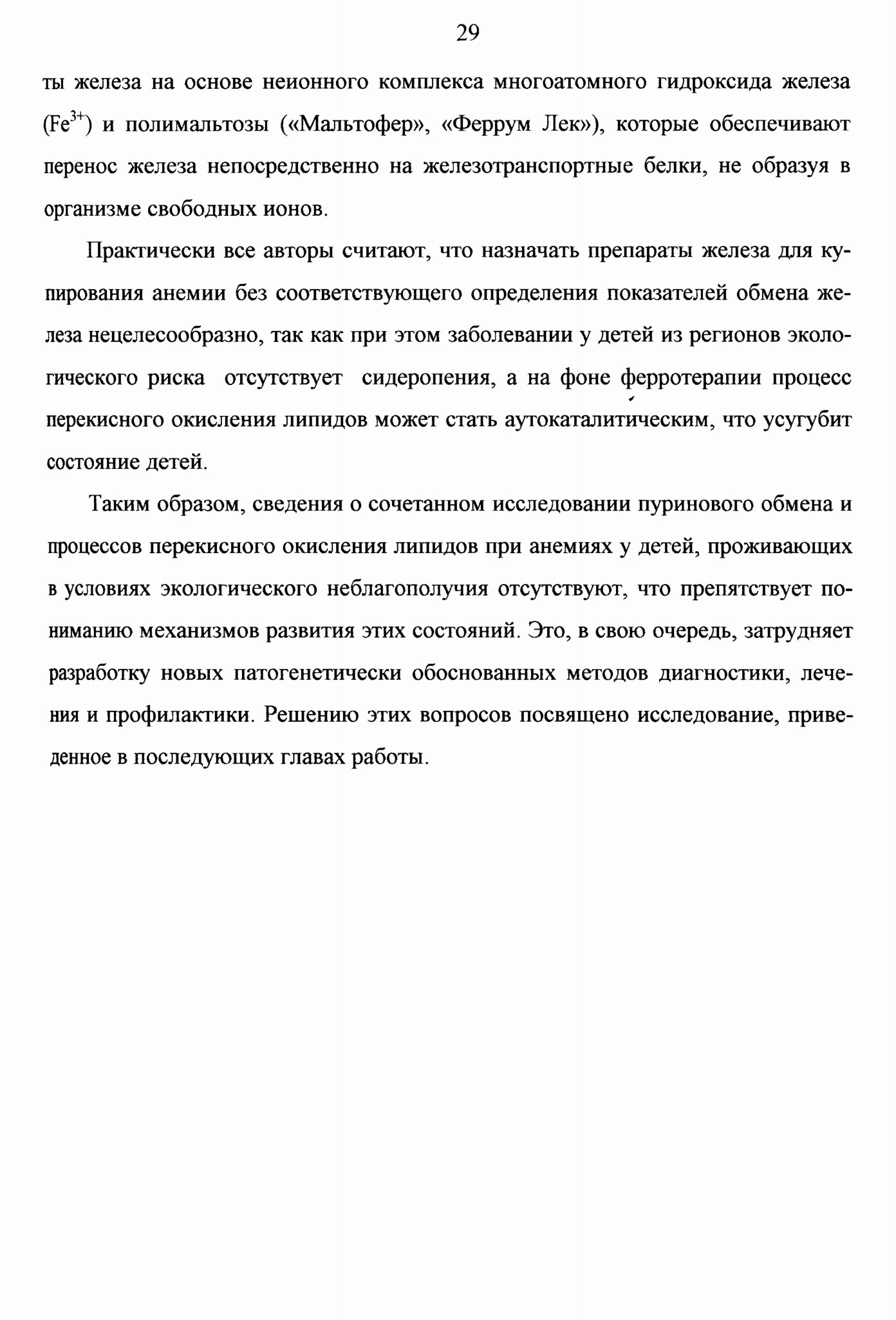 29

ты железа на основе неионного комплекса многоатомного гидроксида железа ($Fe^{3+}$) и полимальтозы («Мальтофер», «Феррум Лек»), которые обеспечивают перенос железа непосредственно на железотранспортные белки, не образуя в организме свободных ионов.

Практически все авторы считают, что назначать препараты железа для купирования анемии без соответствующего определения показателей обмена железа нецелесообразно, так как при этом заболевании у детей из регионов экологического риска отсутствует сидеропения, а на фоне ферротерапии процесс перекисного окисления липидов может стать аутокаталитическим, что усугубит состояние детей.

Таким образом, сведения о сочетанном исследовании пуринового обмена и процессов перекисного окисления липидов при анемиях у детей, проживающих в условиях экологического неблагополучия отсутствуют, что препятствует пониманию механизмов развития этих состояний. Это, в свою очередь, затрудняет разработку новых патогенетически обоснованных методов диагностики, лечения и профилактики. Решению этих вопросов посвящено исследование, приведенное в последующих главах работы.